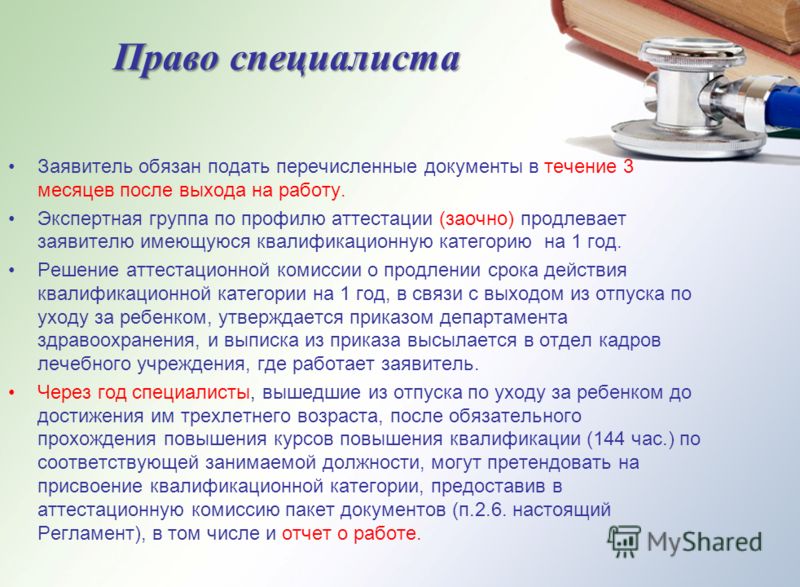 Право специалиста

• Заявитель обязан подать перечисленные документы в течение 3 месяцев после выхода на работу.
• Экспертная группа по профилю аттестации (заочно) продлевает заявителю имеющуюся квалификационную категорию на 1 год.
• Решение аттестационной комиссии о продлении срока действия квалификационной категории на 1 год, в связи с выходом из отпуска по уходу за ребенком, утверждается приказом департамента здравоохранения, и выписка из приказа высылается в отдел кадров лечебного учреждения, где работает заявитель.
• Через год специалисты, вышедшие из отпуска по уходу за ребенком до достижения им трехлетнего возраста, после обязательного прохождения повышения курсов повышения квалификации (144 час.) по соответствующей занимаемой должности, могут претендовать на присвоение квалификационной категории, предоставив в аттестационную комиссию пакет документов (п.2.6. настоящий Регламент), в том числе и отчет о работе.

MyShared